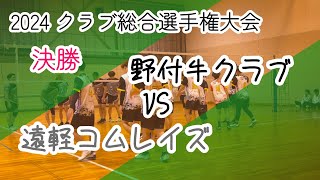 2024 クラブ総合選手権大会

決勝

野付牛クラブ

VS

遠軽コムレイズ